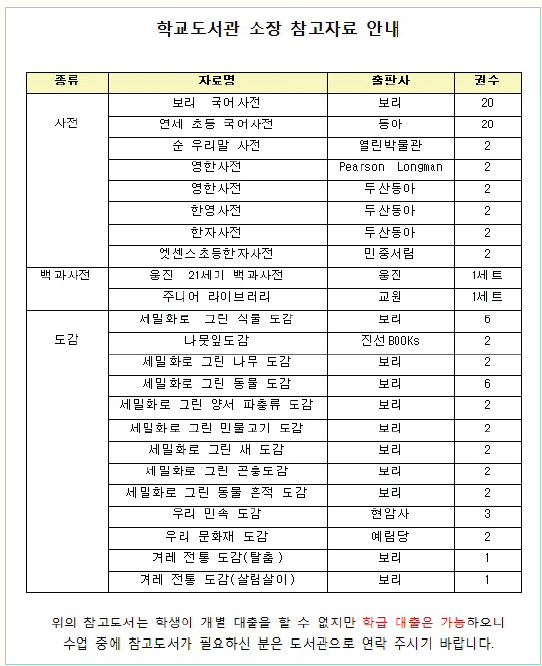 학교도서관 소장 참고자료 안내

| 종류 | 자료명 | 출판사 | 권수 |
|---|---|---|---|
| 사전 | 보리 국어사전 | 보리 | 20 |
| | 연세 초등 국어사전 | 동아 | 20 |
| | 순 우리말 사전 | 열린박물관 | 2 |
| | 영한사전 | Pearson Longman | 2 |
| | 영한사전 | 두산동아 | 2 |
| | 한영사전 | 두산동아 | 2 |
| | 한자사전 | 두산동아 | 2 |
| | 엣센스초등한자사전 | 민중서림 | 2 |
| 백과사전 | 웅진 21세기 백과사전 | 웅진 | 1세트 |
| | 주니어 라이브러리 | 교원 | 1세트 |
| 도감 | 세밀화로 그린 식물 도감 | 보리 | 6 |
| | 나뭇잎도감 | 진선BOOKs | 2 |
| | 세밀화로 그린 나무 도감 | 보리 | 2 |
| | 세밀화로 그린 동물 도감 | 보리 | 6 |
| | 세밀화로 그린 양서 파충류 도감 | 보리 | 2 |
| | 세밀화로 그린 민물고기 도감 | 보리 | 2 |
| | 세밀화로 그린 새 도감 | 보리 | 2 |
| | 세밀화로 그린 곤충도감 | 보리 | 2 |
| | 세밀화로 그린 동물 흔적 도감 | 보리 | 2 |
| | 우리 민속 도감 | 현암사 | 3 |
| | 우리 문화재 도감 | 예림당 | 2 |
| | 겨레 전통 도감(탈춤) | 보리 | 1 |
| | 겨레 전통 도감(살림살이) | 보리 | 1 |

위의 참고도서는 학생이 개별 대출을 할 수 없지만 학급 대출은 가능하오니 수업 중에 참고도서가 필요하신 분은 도서관으로 연락 주시기 바랍니다.